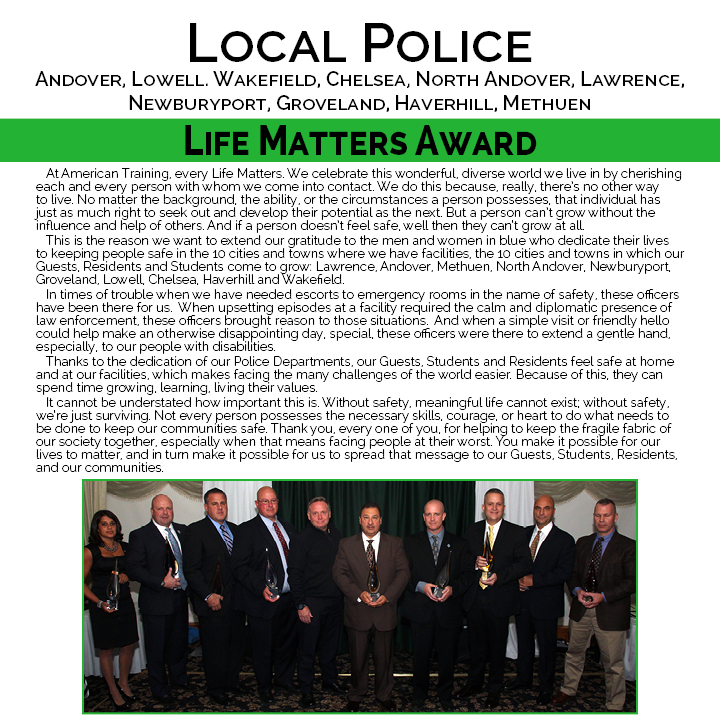 LOCAL POLICE

ANDOVER, LOWELL. WAKEFIELD, CHELSEA, NORTH ANDOVER, LAWRENCE, NEWBURYPORT, GROVELAND, HAVERHILL, METHUEN

LIFE MATTERS AWARD

At American Training, every Life Matters. We celebrate this wonderful, diverse world we live in by cherishing each and every person with whom we come into contact. We do this because, really, there's no other way to live. No matter the background, the ability, or the circumstances a person possesses, that individual has just as much right to seek out and develop their potential as the next. But a person can't grow without the influence and help of others. And if a person doesn't feel safe, well then they can't grow at all.

This is the reason we want to extend our gratitude to the men and women in blue who dedicate their lives to keeping people safe in the 10 cities and towns where we have facilities, the 10 cities and towns in which our Guests, Residents and Students come to grow: Lawrence, Andover, Methuen, North Andover, Newburyport, Groveland, Lowell, Chelsea, Haverhill and Wakefield.

In times of trouble when we have needed escorts to emergency rooms in the name of safety, these officers have been there for us. When upsetting episodes at a facility required the calm and diplomatic presence of law enforcement, these officers brought reason to those situations. And when a simple visit or friendly hello could help make an otherwise disappointing day, special, these officers were there to extend a gentle hand, especially, to our people with disabilities.

Thanks to the dedication of our Police Departments, our Guests, Students and Residents feel safe at home and at our facilities, which makes facing the many challenges of the world easier. Because of this, they can spend time growing, learning, living their values.

It cannot be understated how important this is. Without safety, meaningful life cannot exist; without safety, we're just surviving. Not every person possesses the necessary skills, courage, or heart to do what needs to be done to keep our communities safe. Thank you, every one of you, for helping to keep the fragile fabric of our society together, especially when that means facing people at their worst. You make it possible for our lives to matter, and in turn make it possible for us to spread that message to our Guests, Students, Residents, and our communities.